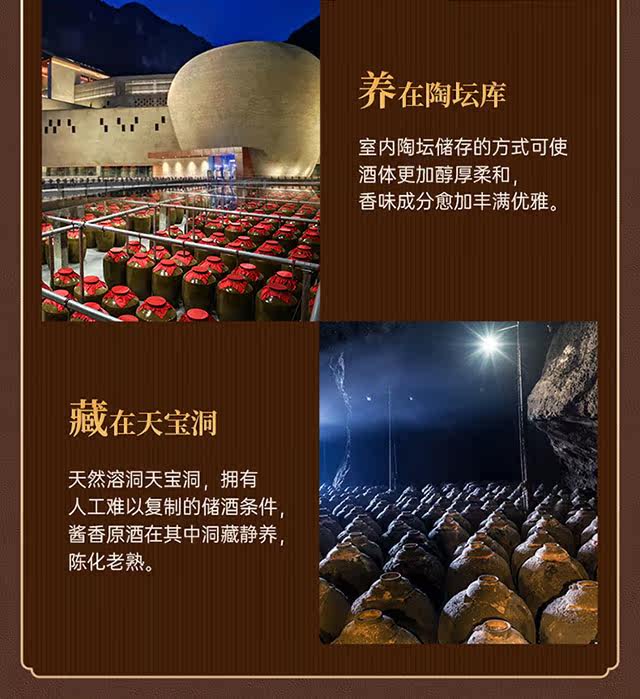 养在陶坛库

室内陶坛储存的方式可使酒体更加醇厚柔和，香味成分愈加丰满优雅。

藏在天宝洞

天然溶洞天宝洞，拥有人工难以复制的储酒条件，酱香原酒在其中洞藏静养，陈化老熟。